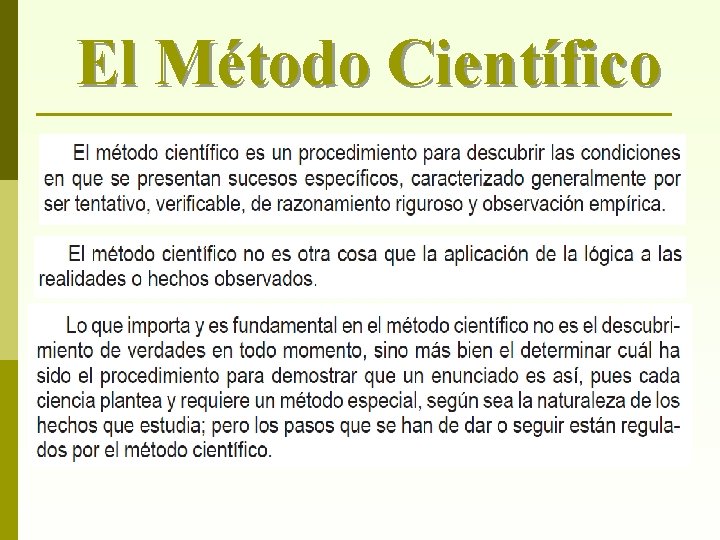 El Método Científico

El método científico es un procedimiento para descubrir las condiciones en que se presentan sucesos específicos, caracterizado generalmente por ser tentativo, verificable, de razonamiento riguroso y observación empírica.

El método científico no es otra cosa que la aplicación de la lógica a las realidades o hechos observados.

Lo que importa y es fundamental en el método científico no es el descubrimiento de verdades en todo momento, sino más bien el determinar cuál ha sido el procedimiento para demostrar que un enunciado es así, pues cada ciencia plantea y requiere un método especial, según sea la naturaleza de los hechos que estudia; pero los pasos que se han de dar o seguir están regulados por el método científico.